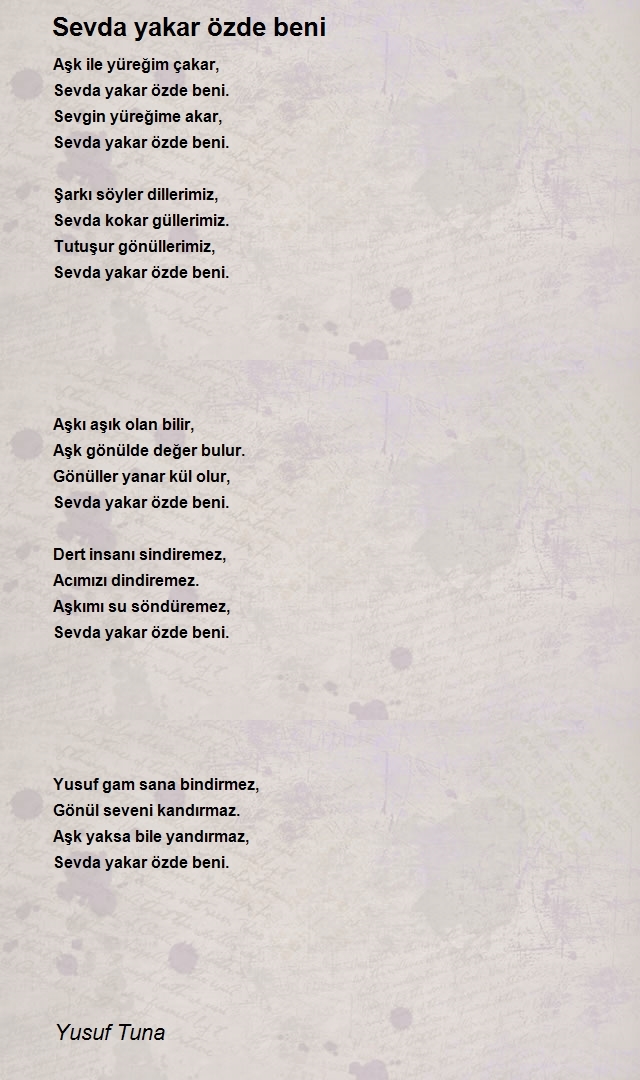 Sevda yakar özde beni

Aşk ile yüreğim çakar,
Sevda yakar özde beni.
Sevgin yüreğime akar,
Sevda yakar özde beni.

Şarkı söyler dillerimiz,
Sevda kokar güllerimiz.
Tutuşur gönüllerimiz,
Sevda yakar özde beni.

Aşkı aşık olan bilir,
Aşk gönülde değer bulur.
Gönüller yanar kül olur,
Sevda yakar özde beni.

Dert insanı sindiremez,
Acımızı dindiremez.
Aşkımı su söndüremez,
Sevda yakar özde beni.

Yusuf gam sana bindirmez,
Gönül seveni kandırmaz.
Aşk yaksa bile yandırmaz,
Sevda yakar özde beni.

Yusuf Tuna